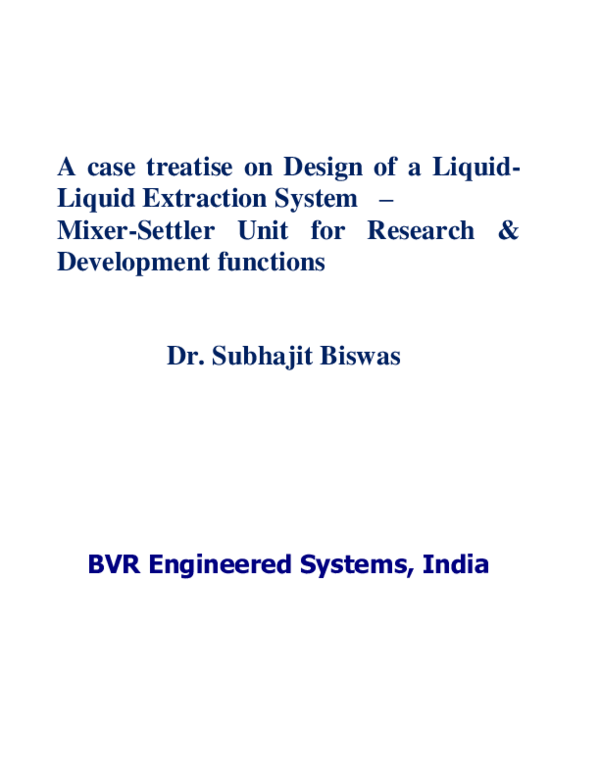 A case treatise on Design of a Liquid-Liquid Extraction System – Mixer-Settler Unit for Research & Development functions

Dr. Subhajit Biswas

BVR Engineered Systems, India